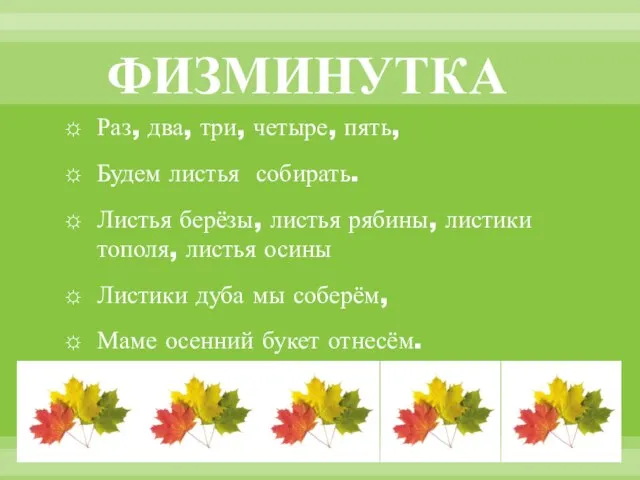 ФИЗМИНУТКА

☼ Раз, два, три, четыре, пять,

☼ Будем листья собирать.

☼ Листья берёзы, листья рябины, листики тополя, листья осины

☼ Листики дуба мы соберём,

☼ Маме осенний букет отнесём.